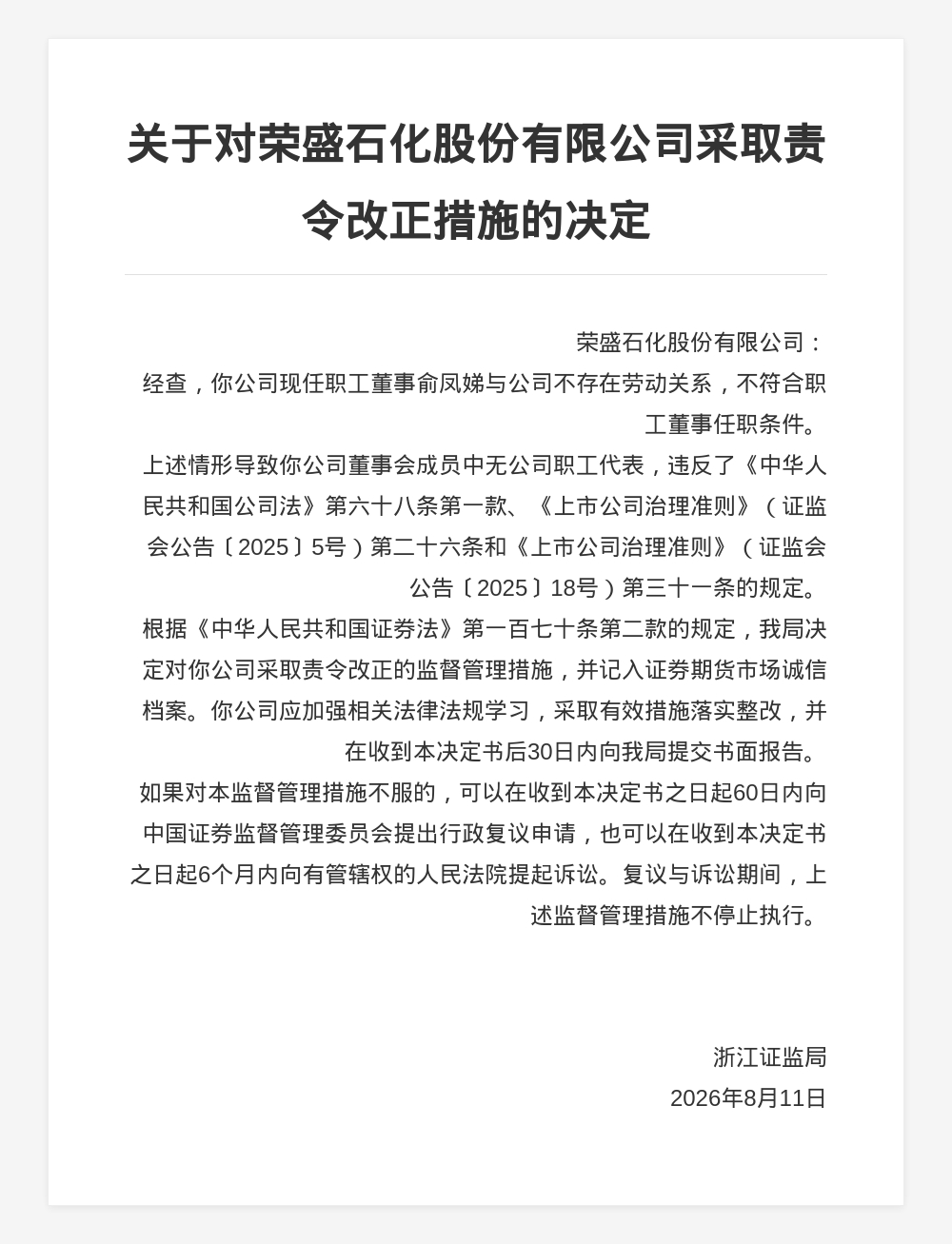 关于对荣盛石化股份有限公司采取责令改正措施的决定

荣盛石化股份有限公司：

经查，你公司现任职工董事俞凤娣与公司不存在劳动关系，不符合职工董事任职条件。

上述情形导致你公司董事会成员中无公司职工代表，违反了《中华人民共和国公司法》第六十八条第一款、《上市公司治理准则》（证监会公告〔2025〕5号）第二十六条和《上市公司治理准则》（证监会公告〔2025〕18号）第三十一条的规定。

根据《中华人民共和国证券法》第一百七十条第二款的规定，我局决定对你公司采取责令改正的监督管理措施，并记入证券期货市场诚信档案。你公司应加强相关法律法规学习，采取有效措施落实整改，并在收到本决定书后30日内向我局提交书面报告。

如果对本监督管理措施不服的，可以在收到本决定书之日起60日内向中国证券监督管理委员会提出行政复议申请，也可以在收到本决定书之日起6个月内向有管辖权的人民法院提起诉讼。复议与诉讼期间，上述监督管理措施不停止执行。

浙江证监局
2026年8月11日